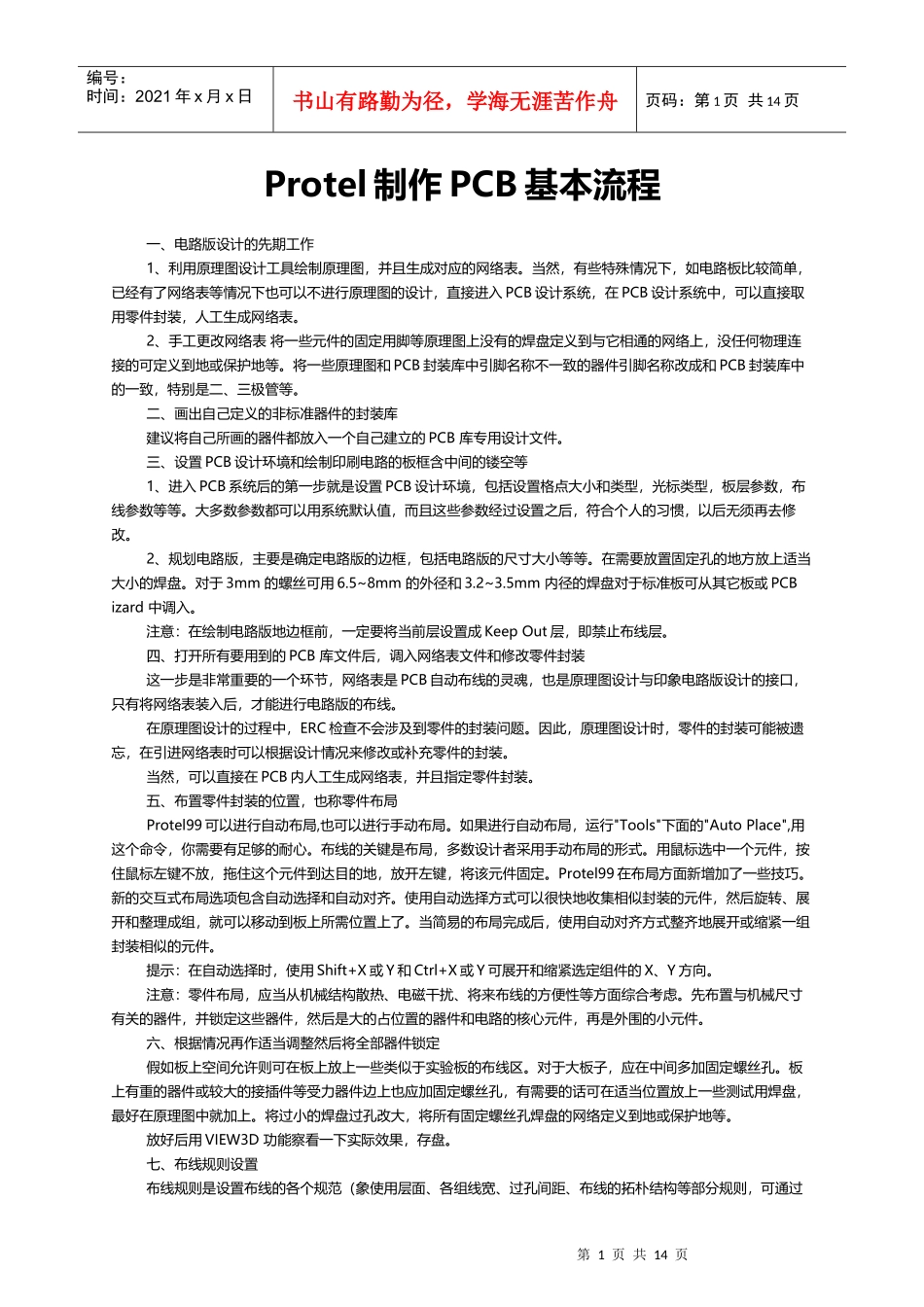 编号：
时间：2021 年 x 月 x 日

书山有路勤为径，学海无涯苦作舟

页码：第 1 页 共 14 页

Protel 制作 PCB 基本流程

一、电路版设计的先期工作

1、利用原理图设计工具绘制原理图，并且生成对应的网络表。当然，有些特殊情况下，如电路板比较简单，已经有了网络表等情况下也可以不进行原理图的设计，直接进入 PCB 设计系统，在 PCB 设计系统中，可以直接取用零件封装，人工生成网络表。

2、手工更改网络表 将一些元件的固定用脚等原理图上没有的焊盘定义到与它相通的网络上，没任何物理连接的可定义到地或保护地等。将一些原理图和 PCB 封装库中引脚名称不一致的器件引脚名称改成和 PCB 封装库中的一致，特别是二、三极管等。

二、画出自己定义的非标准器件的封装库

建议将自己所画的器件都放入一个自己建立的 PCB 库专用设计文件。

三、设置 PCB 设计环境和绘制印刷电路的板框含中间的镂空等

1、进入 PCB 系统后的第一步就是设置 PCB 设计环境，包括设置格点大小和类型，光标类型，板层参数，布线参数等等。大多数参数都可以用系统默认值，而且这些参数经过设置之后，符合个人的习惯，以后无须再去修改。

2、规划电路版，主要是确定电路版的边框，包括电路版的尺寸大小等等。在需要放置固定孔的地方放上适当大小的焊盘。对于 3mm 的螺丝可用 6.5~8mm 的外径和 3.2~3.5mm 内径的焊盘对于标准板可从其它板或 PCB izard 中调入。

注意：在绘制电路版地边框前，一定要将当前层设置成 Keep Out 层，即禁止布线层。

四、打开所有要用到的 PCB 库文件后，调入网络表文件和修改零件封装

这一步是非常重要的一个环节，网络表是 PCB 自动布线的灵魂，也是原理图设计与印象电路版设计的接口，只有将网络表装入后，才能进行电路版的布线。

在原理图设计的过程中，ERC 检查不会涉及到零件的封装问题。因此，原理图设计时，零件的封装可能被遗忘，在引进网络表时可以根据设计情况来修改或补充零件的封装。

当然，可以直接在 PCB 内人工生成网络表，并且指定零件封装。

五、布置零件封装的位置，也称零件布局

Protel99 可以进行自动布局,也可以进行手动布局。如果进行自动布局，运行"Tools"下面的"Auto Place",用这个命令，你需要有足够的耐心。布线的关键是布局，多数设计者采用手动布局的形式。用鼠标选中一个元件，按住鼠标左键不放，拖住这个元件到达目的地，放开左键，将该元件固定。Protel99 在布局方面新增加了一些技巧。新的交互式布局选项包含自动选择和自动对齐。使用自动选择方式可以很快地收集相似封装的元件，然后旋转、展开和整理成组，就可以移动到板上所需位置上了。当简易的布局完成后，使用自动对齐方式整齐地展开或缩紧一组封装相似的元件。

提示：在自动选择时，使用 Shift+X 或 Y 和 Ctrl+X 或 Y 可展开和缩紧选定组件的 X、Y 方向。

注意：零件布局，应当从机械结构散热、电磁干扰、将来布线的方便性等方面综合考虑。先布置与机械尺寸有关的器件，并锁定这些器件，然后是大的占位置的器件和电路的核心元件，再是外围的小元件。

六、根据情况再作适当调整然后将全部器件锁定

假如板上空间允许则可在板上放上一些类似于实验板的布线区。对于大板子，应在中间多加固定螺丝孔。板上有重的器件或较大的接插件等受力器件边上也应加固定螺丝孔，有需要的话可在适当位置放上一些测试用焊盘，最好在原理图中就加上。将过小的焊盘过孔改大，将所有固定螺丝孔焊盘的网络定义到地或保护地等。

放好后用 VIEW3D 功能察看一下实际效果，存盘。

七、布线规则设置

布线规则是设置布线的各个规范（象使用层面、各组线宽、过孔间距、布线的拓朴结构等部分规则，可通过

第 1 页 共 14 页